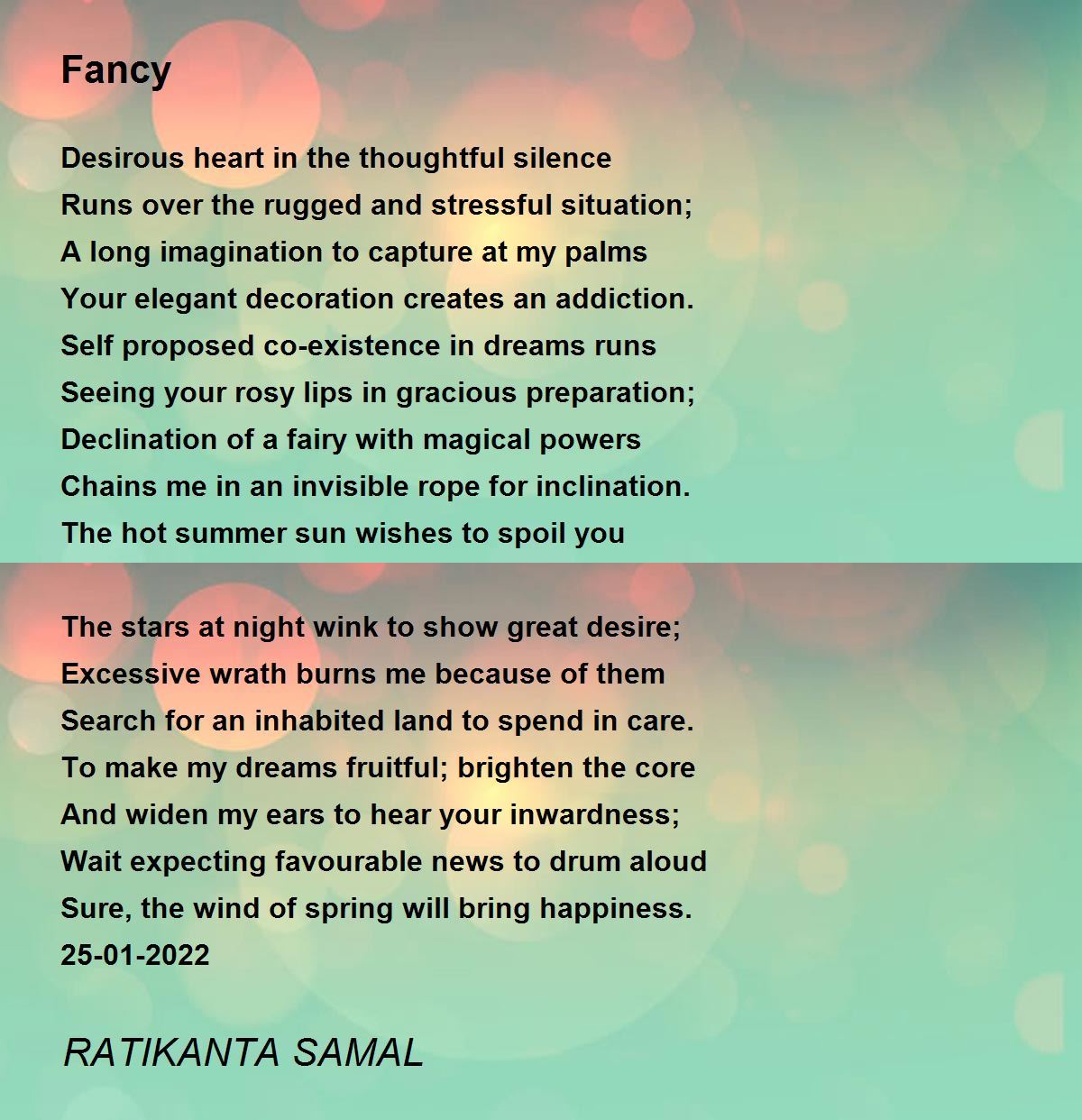 Fancy

Desirous heart in the thoughtful silence
Runs over the rugged and stressful situation;
A long imagination to capture at my palms
Your elegant decoration creates an addiction.
Self proposed co-existence in dreams runs
Seeing your rosy lips in gracious preparation;
Declination of a fairy with magical powers
Chains me in an invisible rope for inclination.
The hot summer sun wishes to spoil you

The stars at night wink to show great desire;
Excessive wrath burns me because of them
Search for an inhabited land to spend in care.
To make my dreams fruitful; brighten the core
And widen my ears to hear your inwardness;
Wait expecting favourable news to drum aloud
Sure, the wind of spring will bring happiness.
25-01-2022

RATIKANTA SAMAL